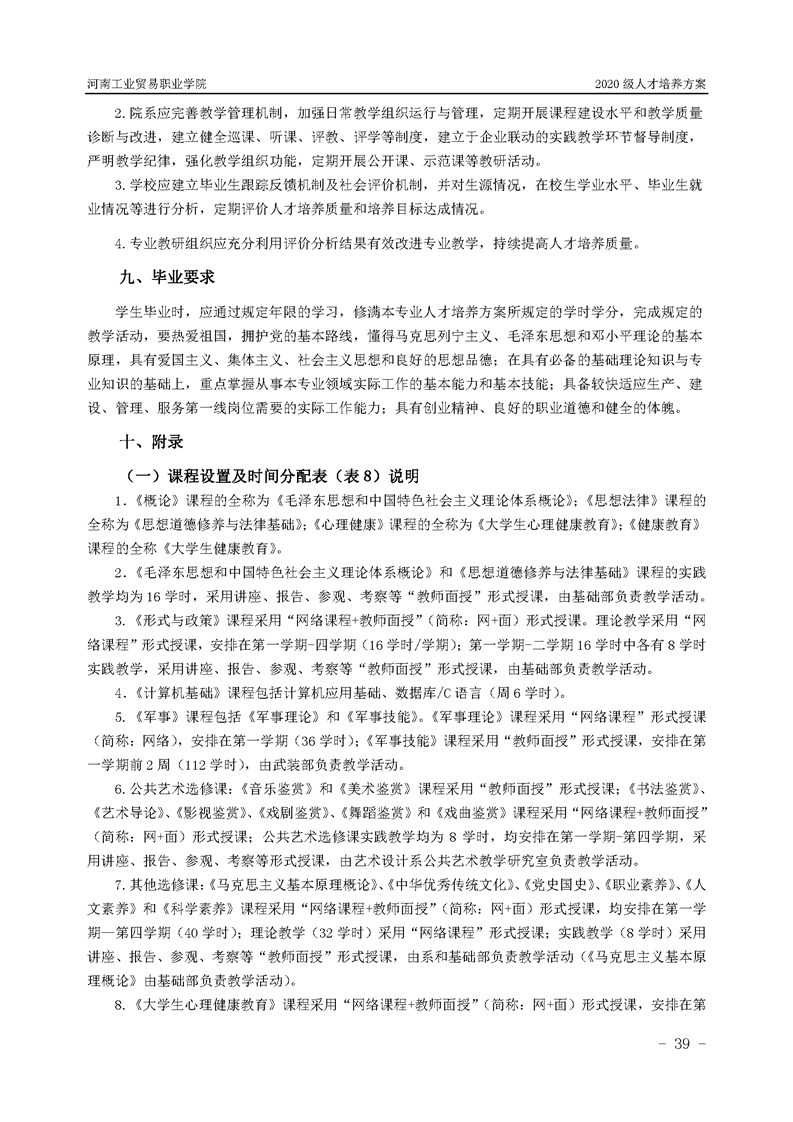 河南工业贸易职业学院

2020 级人才培养方案

2.院系应完善教学管理机制，加强日常教学组织运行与管理，定期开展课程建设水平和教学质量诊断与改进，建立健全巡课、听课、评教、评学等制度，建立于企业联动的实践教学环节督导制度，严明教学纪律，强化教学组织功能，定期开展公开课、示范课等教研活动。

3.学校应建立毕业生跟踪反馈机制及社会评价机制，并对生源情况，在校生学业水平、毕业生就业情况等进行分析，定期评价人才培养质量和培养目标达成情况。

4.专业教研组织应充分利用评价分析结果有效改进专业教学，持续提高人才培养质量。

九、毕业要求

学生毕业时，应通过规定年限的学习，修满本专业人才培养方案所规定的学时学分，完成规定的教学活动，要热爱祖国，拥护党的基本路线，懂得马克思列宁主义、毛泽东思想和邓小平理论的基本原理，具有爱国主义、集体主义、社会主义思想和良好的思想品德；在具有必备的基础理论知识与专业知识的基础上，重点掌握从事本专业领域实际工作的基本能力和基本技能；具备较快适应生产、建设、管理、服务第一线岗位需要的实际工作能力；具有创业精神、良好的职业道德和健全的体魄。

十、附录

（一）课程设置及时间分配表（表 8）说明

1.《概论》课程的全称为《毛泽东思想和中国特色社会主义理论体系概论》；《思想法律》课程的全称为《思想道德修养与法律基础》；《心理健康》课程的全称为《大学生心理健康教育》；《健康教育》课程的全称《大学生健康教育》。

2.《毛泽东思想和中国特色社会主义理论体系概论》和《思想道德修养与法律基础》课程的实践教学均为 16 学时，采用讲座、报告、参观、考察等“教师面授”形式授课，由基础部负责教学活动。

3.《形式与政策》课程采用“网络课程+教师面授”（简称：网+面）形式授课。理论教学采用“网络课程”形式授课，安排在第一学期-四学期（16 学时/学期）；第一学期-二学期 16 学时中各有 8 学时实践教学，采用讲座、报告、参观、考察等“教师面授”形式授课，由基础部负责教学活动。

4.《计算机基础》课程包括计算机应用基础、数据库/C 语言（周 6 学时）。

5.《军事》课程包括《军事理论》和《军事技能》。《军事理论》课程采用“网络课程”形式授课（简称：网络），安排在第一学期（36 学时）；《军事技能》课程采用“教师面授”形式授课，安排在第一学期前 2 周（112 学时），由武装部负责教学活动。

6.公共艺术选修课：《音乐鉴赏》和《美术鉴赏》课程采用“教师面授”形式授课；《书法鉴赏》、《艺术导论》、《影视鉴赏》、《戏剧鉴赏》、《舞蹈鉴赏》和《戏曲鉴赏》课程采用“网络课程+教师面授”（简称：网+面）形式授课；公共艺术选修课实践教学均为 8 学时，均安排在第一学期-第四学期，采用讲座、报告、参观、考察等形式授课，由艺术设计系公共艺术教学研究室负责教学活动。

7.其他选修课：《马克思主义基本原理概论》、《中华优秀传统文化》、《党史国史》、《职业素养》、《人文素养》和《科学素养》课程采用“网络课程+教师面授”（简称：网+面）形式授课，均安排在第一学期—第四学期（40 学时）；理论教学（32 学时）采用“网络课程”形式授课；实践教学（8 学时）采用讲座、报告、参观、考察等“教师面授”形式授课，由系和基础部负责教学活动（《马克思主义基本原理概论》由基础部负责教学活动）。

8.《大学生心理健康教育》课程采用“网络课程+教师面授”（简称：网+面）形式授课，安排在第

- 39 -